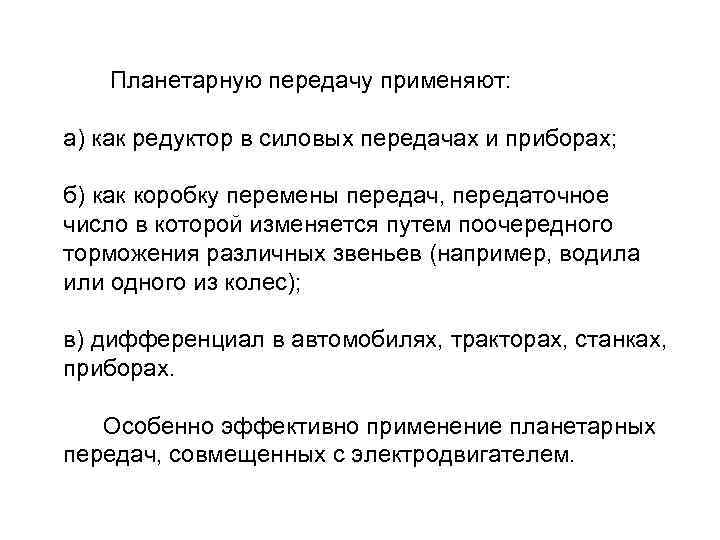 Планетарную передачу применяют:

а) как редуктор в силовых передачах и приборах;

б) как коробку перемены передач, передаточное число в которой изменяется путем поочередного торможения различных звеньев (например, водила или одного из колес);

в) дифференциал в автомобилях, тракторах, станках, приборах.

Особенно эффективно применение планетарных передач, совмещенных с электродвигателем.